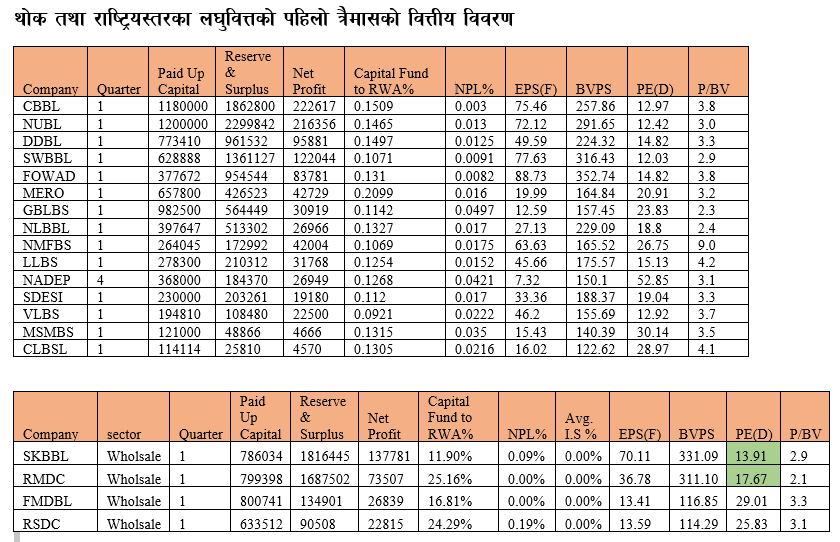 थोक तथा राष्ट्रियस्तरका लघुवित्तको पहिलो त्रैमासको वित्तीय विवरण

| Company | Quarter | Paid Up Capital | Reserve & Surplus | Net Profit | Capital Fund to RWA% | NPL% | EPS(F) | BVPS | PE(D) | P/BV |
|---|---|---|---|---|---|---|---|---|---|---|
| CBBL | 1 | 1180000 | 1862800 | 222617 | 0.1509 | 0.003 | 75.46 | 257.86 | 12.97 | 3.8 |
| NUBL | 1 | 1200000 | 2299842 | 216356 | 0.1465 | 0.013 | 72.12 | 291.65 | 12.42 | 3.0 |
| DDBL | 1 | 773410 | 961532 | 95881 | 0.1497 | 0.0125 | 49.59 | 224.32 | 14.82 | 3.3 |
| SWBBL | 1 | 628888 | 1361127 | 122044 | 0.1071 | 0.0091 | 77.63 | 316.43 | 12.03 | 2.9 |
| FOWAD | 1 | 377672 | 954544 | 83781 | 0.131 | 0.0082 | 88.73 | 352.74 | 14.82 | 3.8 |
| MERO | 1 | 657800 | 426523 | 42729 | 0.2099 | 0.016 | 19.99 | 164.84 | 20.91 | 3.2 |
| GBLBS | 1 | 982500 | 564449 | 30919 | 0.1142 | 0.0497 | 12.59 | 157.45 | 23.83 | 2.3 |
| NLBBL | 1 | 397647 | 513302 | 26966 | 0.1327 | 0.017 | 27.13 | 229.09 | 18.8 | 2.4 |
| NMFBS | 1 | 264045 | 172992 | 42004 | 0.1069 | 0.0175 | 63.63 | 165.52 | 26.75 | 9.0 |
| LLBS | 1 | 278300 | 210312 | 31768 | 0.1254 | 0.0152 | 45.66 | 175.57 | 15.13 | 4.2 |
| NADEP | 4 | 368000 | 184370 | 26949 | 0.1268 | 0.0421 | 7.32 | 150.1 | 52.85 | 3.1 |
| SDESI | 1 | 230000 | 203261 | 19180 | 0.112 | 0.017 | 33.36 | 188.37 | 19.04 | 3.3 |
| VLBS | 1 | 194810 | 108480 | 22500 | 0.0921 | 0.0222 | 46.2 | 155.69 | 12.92 | 3.7 |
| MSMBS | 1 | 121000 | 48866 | 4666 | 0.1315 | 0.035 | 15.43 | 140.39 | 30.14 | 3.5 |
| CLBSL | 1 | 114114 | 25810 | 4570 | 0.1305 | 0.0216 | 16.02 | 122.62 | 28.97 | 4.1 |

| Company | sector | Quarter | Paid Up Capital | Reserve & Surplus | Net Profit | Capital Fund to RWA% | NPL% | Avg. I.S % | EPS(F) | BVPS | PE(D) | P/BV |
|---|---|---|---|---|---|---|---|---|---|---|---|---|
| SKBBL | Wholsale | 1 | 786034 | 1816445 | 137781 | 11.90% | 0.09% | 0.00% | 70.11 | 331.09 | 13.91 | 2.9 |
| RMDC | Wholsale | 1 | 799398 | 1687502 | 73507 | 25.16% | 0.00% | 0.00% | 36.78 | 311.10 | 17.67 | 2.1 |
| FMDBL | Wholsale | 1 | 800741 | 134901 | 26839 | 16.81% | 0.00% | 0.00% | 13.41 | 116.85 | 29.01 | 3.3 |
| RSDC | Wholsale | 1 | 633512 | 90508 | 22815 | 24.29% | 0.19% | 0.00% | 13.59 | 114.29 | 25.83 | 3.1 |